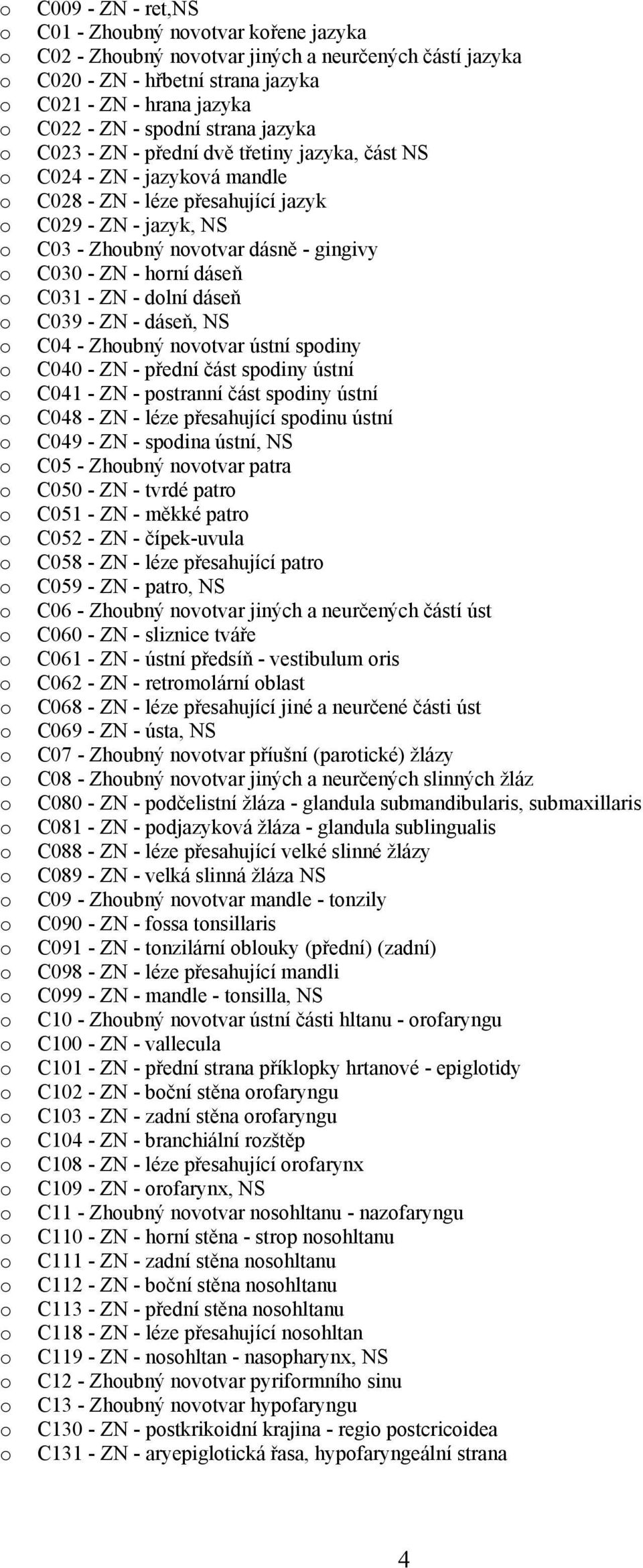 o C009 - ZN - ret,NS
o C01 - Zhoubný novotvar kořene jazyka
o C02 - Zhoubný novotvar jiných a neurčených částí jazyka
o C020 - ZN - hřbetní strana jazyka
o C021 - ZN - hrana jazyka
o C022 - ZN - spodní strana jazyka
o C023 - ZN - přední dvě třetiny jazyka, část NS
o C024 - ZN - jazyková mandle
o C028 - ZN - léze přesahující jazyk
o C029 - ZN - jazyk, NS
o C03 - Zhoubný novotvar dásně - gingivy
o C030 - ZN - horní dáseň
o C031 - ZN - dolní dáseň
o C039 - ZN - dáseň, NS
o C04 - Zhoubný novotvar ústní spodiny
o C040 - ZN - přední část spodiny ústní
o C041 - ZN - postranní část spodiny ústní
o C048 - ZN - léze přesahující spodinu ústní
o C049 - ZN - spodina ústní, NS
o C05 - Zhoubný novotvar patra
o C050 - ZN - tvrdé patro
o C051 - ZN - měkké patro
o C052 - ZN - čípek-uvula
o C058 - ZN - léze přesahující patro
o C059 - ZN - patro, NS
o C06 - Zhoubný novotvar jiných a neurčených částí úst
o C060 - ZN - sliznice tváře
o C061 - ZN - ústní předsíň - vestibulum oris
o C062 - ZN - retromolární oblast
o C068 - ZN - léze přesahující jiné a neurčené části úst
o C069 - ZN - ústa, NS
o C07 - Zhoubný novotvar příušní (parotické) žlázy
o C08 - Zhoubný novotvar jiných a neurčených slinných žláz
o C080 - ZN - podčelistní žláza - glandula submandibularis, submaxillaris
o C081 - ZN - podjazyková žláza - glandula sublingualis
o C088 - ZN - léze přesahující velké slinné žlázy
o C089 - ZN - velká slinná žláza NS
o C09 - Zhoubný novotvar mandle - tonzily
o C090 - ZN - fossa tonsillaris
o C091 - ZN - tonzilární oblouky (přední) (zadní)
o C098 - ZN - léze přesahující mandli
o C099 - ZN - mandle - tonsilla, NS
o C10 - Zhoubný novotvar ústní části hltanu - orofaryngu
o C100 - ZN - vallecula
o C101 - ZN - přední strana příklopky hrtanové - epiglotidy
o C102 - ZN - boční stěna orofaryngu
o C103 - ZN - zadní stěna orofaryngu
o C104 - ZN - branchiální rozštěp
o C108 - ZN - léze přesahující orofarynx
o C109 - ZN - orofarynx, NS
o C11 - Zhoubný novotvar nosohltanu - nazofaryngu
o C110 - ZN - horní stěna - strop nosohltanu
o C111 - ZN - zadní stěna nosohltanu
o C112 - ZN - boční stěna nosohltanu
o C113 - ZN - přední stěna nosohltanu
o C118 - ZN - léze přesahující nosohltan
o C119 - ZN - nosohltan - nasopharynx, NS
o C12 - Zhoubný novotvar pyriformního sinu
o C13 - Zhoubný novotvar hypofaryngu
o C130 - ZN - postkrikoidní krajina - regio postcricoidea
o C131 - ZN - aryepiglotická řasa, hypofaryngeální strana

4